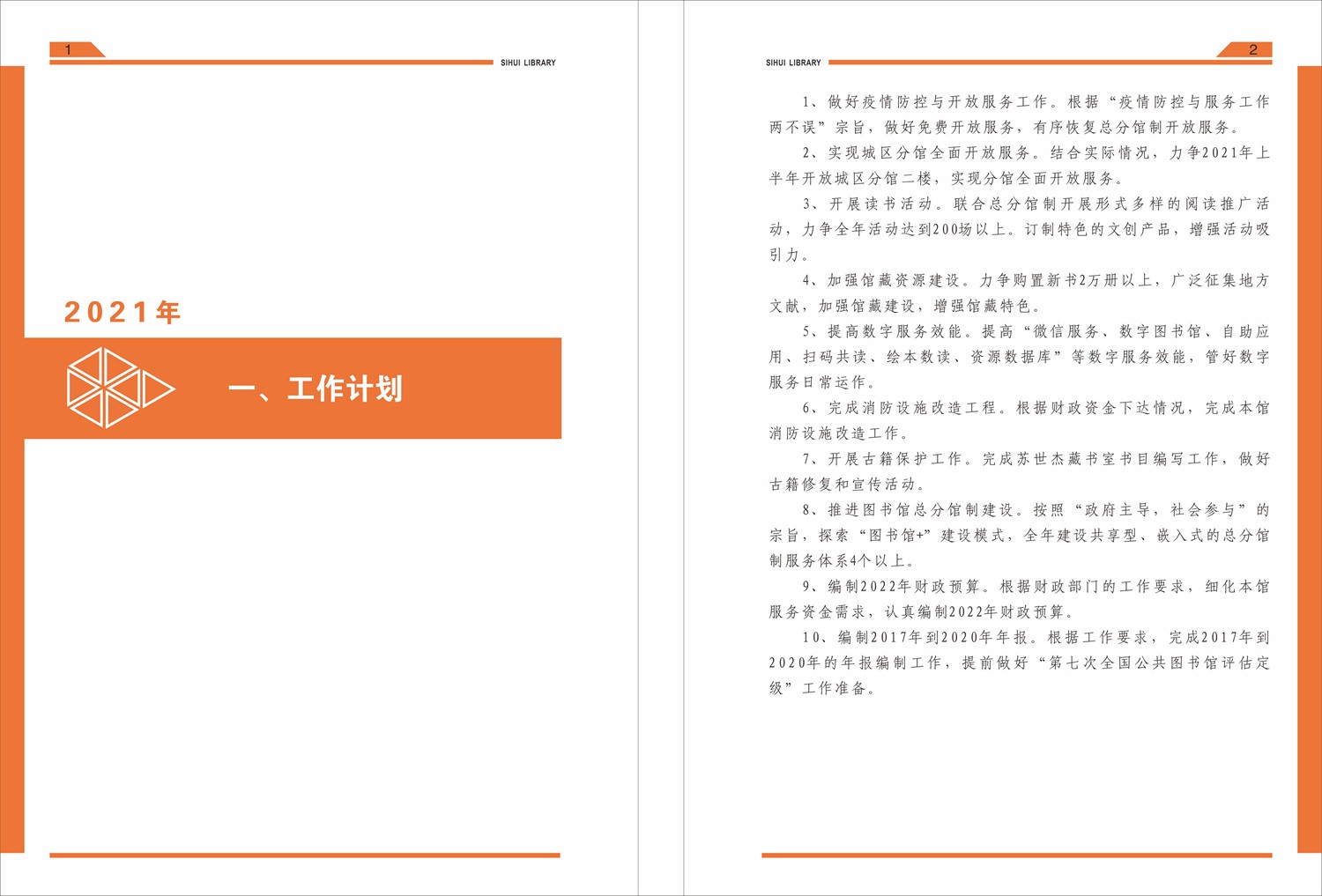 1

SIHUI LIBRARY

2021年

一、工作计划

SIHUI LIBRARY

2

1、做好疫情防控与开放服务工作。根据“疫情防控与服务工作两不误”宗旨，做好免费开放服务，有序恢复总分馆制开放服务。

2、实现城区分馆全面开放服务。结合实际情况，力争2021年上半年开放城区分馆二楼，实现分馆全面开放服务。

3、开展读书活动。联合总分馆制开展形式多样的阅读推广活动，力争全年活动达到200场以上。订制特色的文创产品，增强活动吸引力。

4、加强馆藏资源建设。力争购置新书2万册以上，广泛征集地方文献，加强馆藏建设，增强馆藏特色。

5、提高数字服务效能。提高“微信服务、数字图书馆、自助应用、扫码共读、绘本数读、资源数据库”等数字服务效能，管好数字服务日常运作。

6、完成消防设施改造工程。根据财政资金下达情况，完成本馆消防设施改造工作。

7、开展古籍保护工作。完成苏世杰藏书室书目编写工作，做好古籍修复和宣传活动。

8、推进图书馆总分馆制建设。按照“政府主导，社会参与”的宗旨，探索“图书馆+”建设模式，全年建设共享型、嵌入式的总分馆制服务体系4个以上。

9、编制2022年财政预算。根据财政部门的工作要求，细化本馆服务资金需求，认真编制2022年财政预算。

10、编制2017年到2020年年报。根据工作要求，完成2017年到2020年的年报编制工作，提前做好“第七次全国公共图书馆评估定级”工作准备。